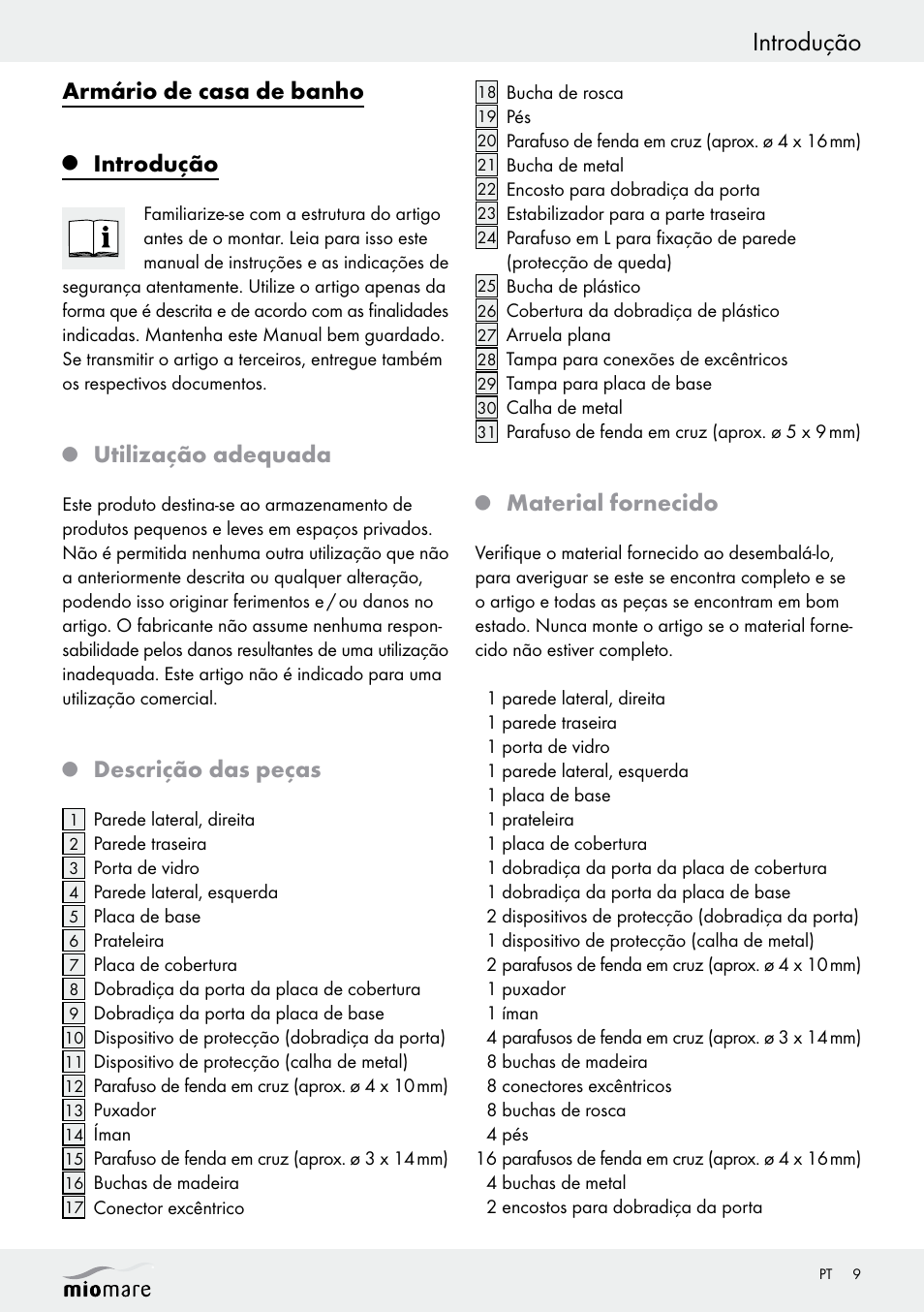 Introdução

Armário de casa de banho

Introdução

Familiarize-se com a estrutura do artigo antes de o montar. Leia para isso este manual de instruções e as indicações de segurança atentamente. Utilize o artigo apenas da forma que é descrita e de acordo com as finalidades indicadas. Mantenha este Manual bem guardado. Se transmitir o artigo a terceiros, entregue também os respectivos documentos.

Utilização adequada

Este produto destina-se ao armazenamento de produtos pequenos e leves em espaços privados. Não é permitida nenhuma outra utilização que não a anteriormente descrita ou qualquer alteração, podendo isso originar ferimentos e / ou danos no artigo. O fabricante não assume nenhuma responsabilidade pelos danos resultantes de uma utilização inadequada. Este artigo não é indicado para uma utilização comercial.

Descrição das peças

1 Parede lateral, direita
2 Parede traseira
3 Porta de vidro
4 Parede lateral, esquerda
5 Placa de base
6 Prateleira
7 Placa de cobertura
8 Dobradiça da porta da placa de cobertura
9 Dobradiça da porta da placa de base
10 Dispositivo de protecção (dobradiça da porta)
11 Dispositivo de protecção (calha de metal)
12 Parafuso de fenda em cruz (aprox. ø 4 x 10 mm)
13 Puxador
14 Íman
15 Parafuso de fenda em cruz (aprox. ø 3 x 14 mm)
16 Buchas de madeira
17 Conector excêntrico
18 Bucha de rosca
19 Pés
20 Parafuso de fenda em cruz (aprox. ø 4 x 16 mm)
21 Bucha de metal
22 Encosto para dobradiça da porta
23 Estabilizador para a parte traseira
24 Parafuso em L para fixação de parede (protecção de queda)
25 Bucha de plástico
26 Cobertura da dobradiça de plástico
27 Arruela plana
28 Tampa para conexões de excêntricos
29 Tampa para placa de base
30 Calha de metal
31 Parafuso de fenda em cruz (aprox. ø 5 x 9 mm)

Material fornecido

Verifique o material fornecido ao desembalá-lo, para averiguar se este se encontra completo e se o artigo e todas as peças se encontram em bom estado. Nunca monte o artigo se o material fornecido não estiver completo.

1 parede lateral, direita
1 parede traseira
1 porta de vidro
1 parede lateral, esquerda
1 placa de base
1 prateleira
1 placa de cobertura
1 dobradiça da porta da placa de cobertura
1 dobradiça da porta da placa de base
2 dispositivos de protecção (dobradiça da porta)
1 dispositivo de protecção (calha de metal)
2 parafusos de fenda em cruz (aprox. ø 4 x 10 mm)
1 puxador
1 íman
4 parafusos de fenda em cruz (aprox. ø 3 x 14 mm)
8 buchas de madeira
8 conectores excêntricos
8 buchas de rosca
4 pés
16 parafusos de fenda em cruz (aprox. ø 4 x 16 mm)
4 buchas de metal
2 encostos para dobradiça da porta

miomare

PT 9